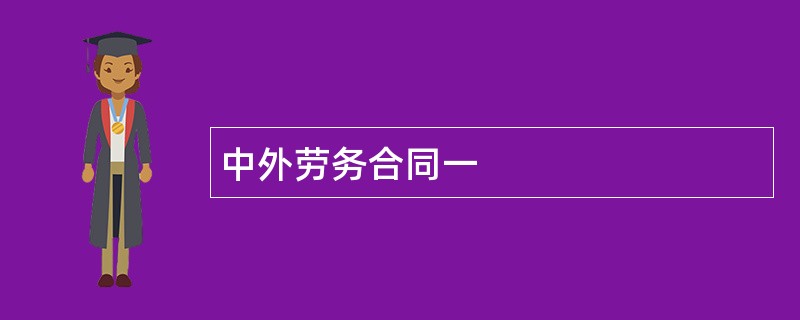 中外劳务合同一